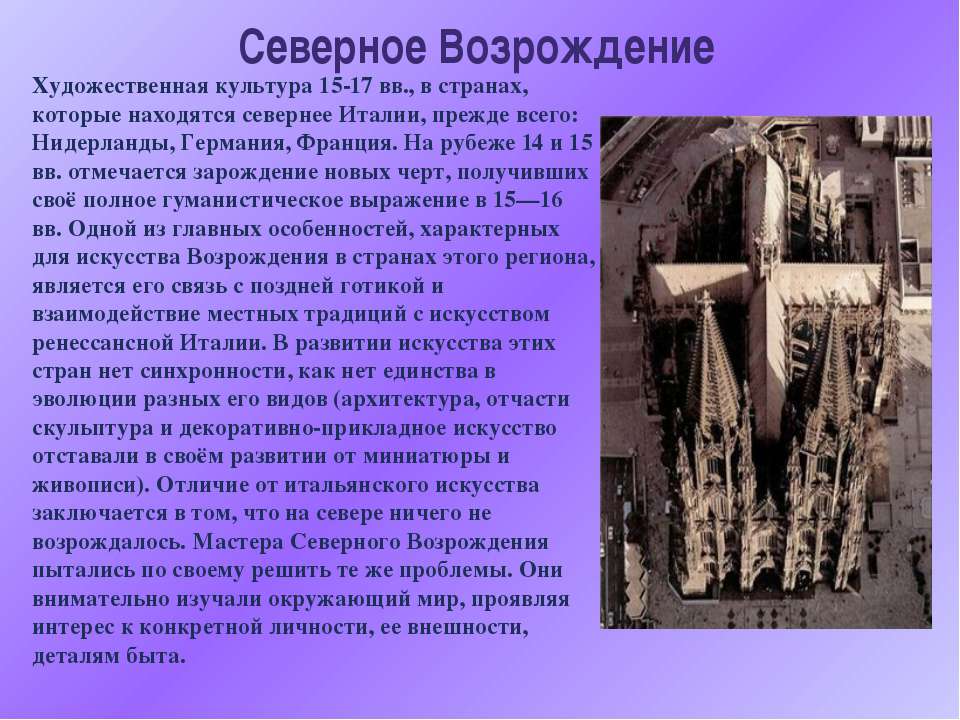 Северное Возрождение

Художественная культура 15-17 вв., в странах, которые находятся севернее Италии, прежде всего: Нидерланды, Германия, Франция. На рубеже 14 и 15 вв. отмечается зарождение новых черт, получивших своё полное гуманистическое выражение в 15—16 вв. Одной из главных особенностей, характерных для искусства Возрождения в странах этого региона, является его связь с поздней готикой и взаимодействие местных традиций с искусством ренессансной Италии. В развитии искусства этих стран нет синхронности, как нет единства в эволюции разных его видов (архитектура, отчасти скульптура и декоративно-прикладное искусство отставали в своём развитии от миниатюры и живописи). Отличие от итальянского искусства заключается в том, что на севере ничего не возрождалось. Мастера Северного Возрождения пытались по своему решить те же проблемы. Они внимательно изучали окружающий мир, проявляя интерес к конкретной личности, ее внешности, деталям быта.